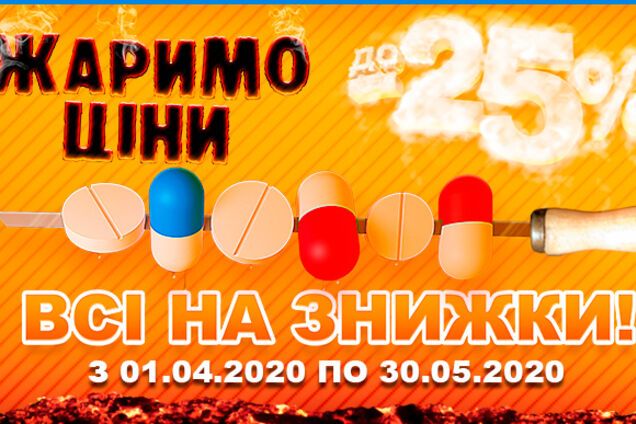 ЖАРИМО ЦІНИ

до 25%

ВСІ НА ЗНИЖКИ!

З 01.04.2020 ПО 30.05.2020